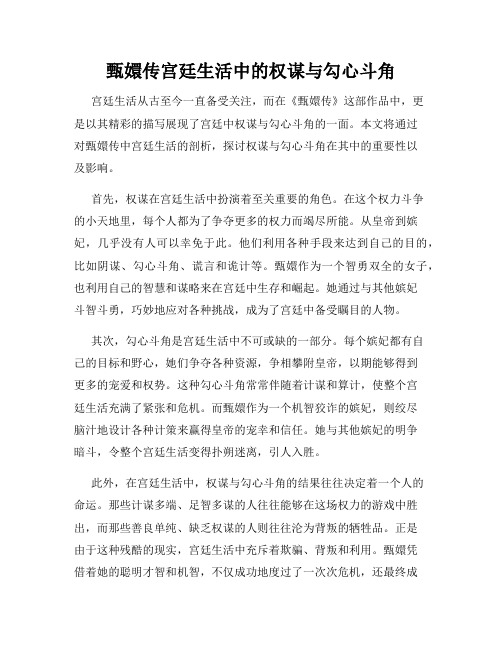 甄嬛传宫廷生活中的权谋与勾心斗角

宫廷生活从古至今一直备受关注，而在《甄嬛传》这部作品中，更是以其精彩的描写展现了宫廷中权谋与勾心斗角的一面。本文将通过对甄嬛传中宫廷生活的剖析，探讨权谋与勾心斗角在其中的重要性以及影响。

首先，权谋在宫廷生活中扮演着至关重要的角色。在这个权力斗争的小天地里，每个人都为了争夺更多的权力而竭尽所能。从皇帝到嫔妃，几乎没有人可以幸免于此。他们利用各种手段来达到自己的目的，比如阴谋、勾心斗角、谎言和诡计等。甄嬛作为一个智勇双全的女子，也利用自己的智慧和谋略来在宫廷中生存和崛起。她通过与其他嫔妃斗智斗勇，巧妙地应对各种挑战，成为了宫廷中备受瞩目的人物。

其次，勾心斗角是宫廷生活中不可或缺的一部分。每个嫔妃都有自己的目标和野心，她们争夺各种资源，争相攀附皇帝，以期能够得到更多的宠爱和权势。这种勾心斗角常常伴随着计谋和算计，使整个宫廷生活充满了紧张和危机。而甄嬛作为一个机智狡诈的嫔妃，则绞尽脑汁地设计各种计策来赢得皇帝的宠幸和信任。她与其他嫔妃的明争暗斗，令整个宫廷生活变得扑朔迷离，引人入胜。

此外，在宫廷生活中，权谋与勾心斗角的结果往往决定着一个人的命运。那些计谋多端、足智多谋的人往往能够在这场权力的游戏中胜出，而那些善良单纯、缺乏权谋的人则往往沦为背叛的牺牲品。正是由于这种残酷的现实，宫廷生活中充斥着欺骗、背叛和利用。甄嬛凭借着她的聪明才智和机智，不仅成功地度过了一次次危机，还最终成